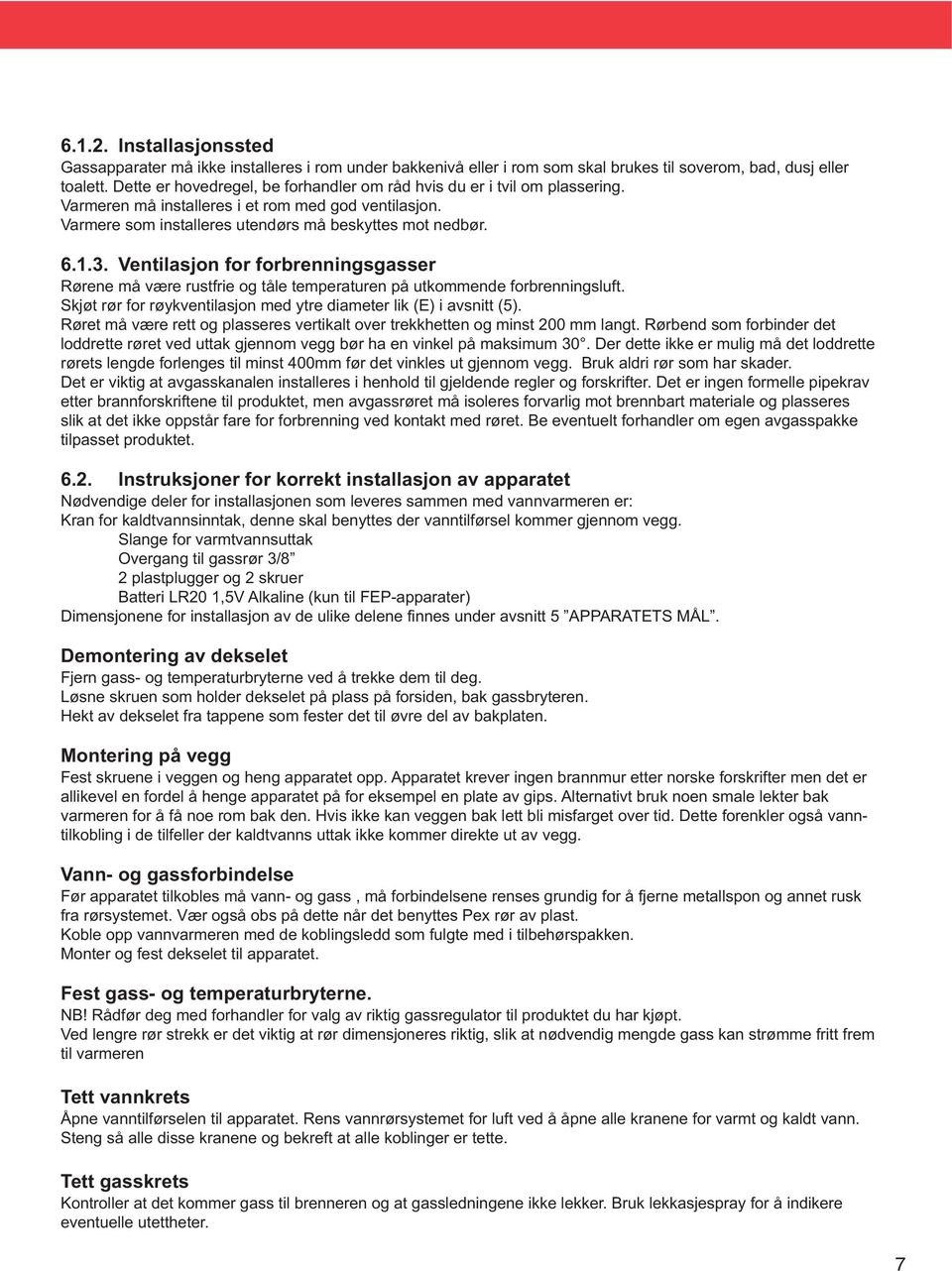 6.1.2. Installasjonssted
Gassapparater må ikke installeres i rom under bakkenivå eller i rom som skal brukes til soverom, bad, dusj eller toalett. Dette er hovedregel, be forhandler om råd hvis du er i tvil om plassering.
Varmeren må installeres i et rom med god ventilasjon.
Varmere som installeres utendørs må beskyttes mot nedbør.

6.1.3. Ventilasjon for forbrenningsgasser
Rørene må være rustfrie og tåle temperaturen på utkommende forbrenningsluft.
Skjøt rør for røykventilasjon med ytre diameter lik (E) i avsnitt (5).
Røret må være rett og plasseres vertikalt over trekkhetten og minst 200 mm langt. Rørbend som forbinder det loddrette røret ved uttak gjennom vegg bør ha en vinkel på maksimum 30°. Der dette ikke er mulig må det loddrette rørets lengde forlenges til minst 400mm før det vinkles ut gjennom vegg. Bruk aldri rør som har skader.
Det er viktig at avgasskanalen installeres i henhold til gjeldende regler og forskrifter. Det er ingen formelle pipekrav etter brannforskriftene til produktet, men avgassrøret må isoleres forvarlig mot brennbart materiale og plasseres slik at det ikke oppstår fare for forbrenning ved kontakt med røret. Be eventuelt forhandler om egen avgasspakke tilpasset produktet.

6.2. Instruksjoner for korrekt installasjon av apparatet
Nødvendige deler for installasjonen som leveres sammen med vannvarmeren er:
Kran for kaldtvannsinntak, denne skal benyttes der vanntilførsel kommer gjennom vegg.
Slange for varmtvannsuttak
Overgang til gassrør 3/8”
2 plastplugger og 2 skruer
Batteri LR20 1,5V Alkaline (kun til FEP-apparater)
Dimensjonene for installasjon av de ulike delene finnes under avsnitt 5 ”APPARATETS MÅL”.

Demontering av dekselet
Fjern gass- og temperaturbryterne ved å trekke dem til deg.
Løsne skruen som holder dekselet på plass på forsiden, bak gassbryteren.
Hekt av dekselet fra tappene som fester det til øvre del av bakplaten.

Montering på vegg
Fest skruene i veggen og heng apparatet opp. Apparatet krever ingen brannmur etter norske forskrifter men det er allikevel en fordel å henge apparatet på for eksempel en plate av gips. Alternativt bruk noen smale lekter bak varmeren for å få noe rom bak den. Hvis ikke kan veggen bak lett bli misfarget over tid. Dette forenkler også vanntilkobling i de tilfeller der kaldtvanns uttak ikke kommer direkte ut av vegg.

Vann- og gassforbindelse
Før apparatet tilkobles må vann- og gass , må forbindelsene renses grundig for å fjerne metallspon og annet rusk fra rørsystemet. Vær også obs på dette når det benyttes Pex rør av plast.
Koble opp vannvarmeren med de koblingsledd som fulgte med i tilbehørspakken.
Monter og fest dekselet til apparatet.

Fest gass- og temperaturbryterne.
NB! Rådfør deg med forhandler for valg av riktig gassregulator til produktet du har kjøpt.
Ved lengre rør strekk er det viktig at rør dimensjoneres riktig, slik at nødvendig mengde gass kan strømme fritt frem til varmeren

Tett vannkrets
Åpne vanntilførselen til apparatet. Rens vannrørsystemet for luft ved å åpne alle kranene for varmt og kaldt vann. Steng så alle disse kranene og bekreft at alle koblinger er tette.

Tett gasskrets
Kontroller at det kommer gass til brenneren og at gassledningene ikke lekker. Bruk lekkasjespray for å indikere eventuelle utettheter.

7